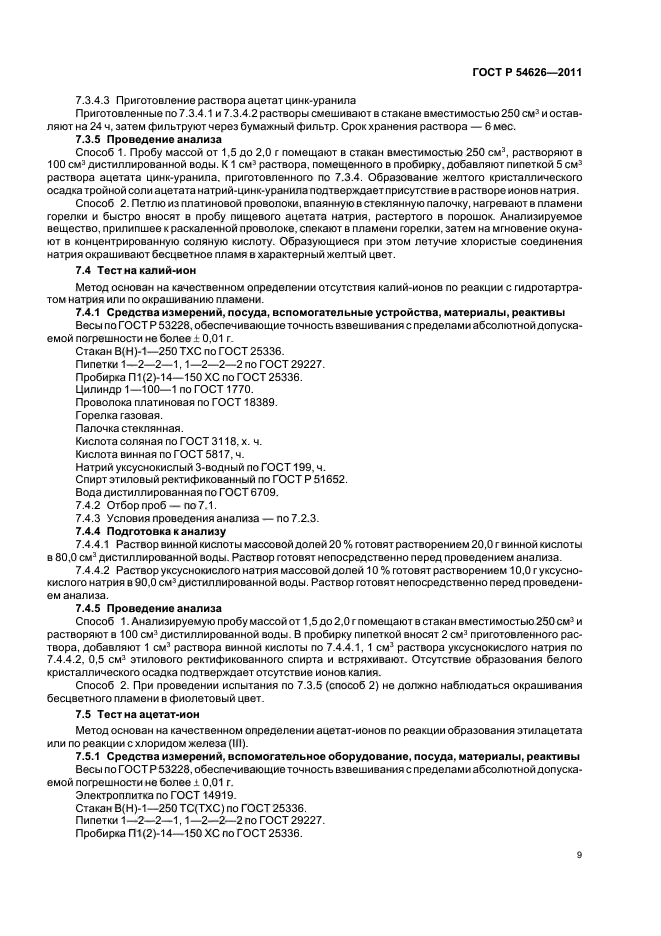 ГОСТ Р 54626—2011

7.3.4.3 Приготовление раствора ацетат цинк-уранила

Приготовленные по 7.3.4.1 и 7.3.4.2 растворы смешивают в стакане вместимостью 250 см$^3$ и оставляют на 24 ч, затем фильтруют через бумажный фильтр. Срок хранения раствора — 6 мес.

7.3.5 Проведение анализа

Способ 1. Пробу массой от 1,5 до 2,0 г помещают в стакан вместимостью 250 см$^3$, растворяют в 100 см$^3$ дистиллированной воды. К 1 см$^3$ раствора, помещенного в пробирку, добавляют пипеткой 5 см$^3$ раствора ацетата цинк-уранила, приготовленного по 7.3.4. Образование желтого кристаллического осадка тройной соли ацетата натрий-цинк-уранила подтверждает присутствие в растворе ионов натрия.

Способ 2. Петлю из платиновой проволоки, впаянную в стеклянную палочку, нагревают в пламени горелки и быстро вносят в пробу пищевого ацетата натрия, растертого в порошок. Анализируемое вещество, прилипшее к раскаленной проволоке, спекают в пламени горелки, затем на мгновение окунают в концентрированную соляную кислоту. Образующиеся при этом летучие хлористые соединения натрия окрашивают бесцветное пламя в характерный желтый цвет.

7.4 Тест на калий-ион

Метод основан на качественном определении отсутствия калий-ионов по реакции с гидротартратом натрия или по окрашиванию пламени.

7.4.1 Средства измерений, посуда, вспомогательные устройства, материалы, реактивы

Весы по ГОСТ Р 53228, обеспечивающие точность взвешивания с пределами абсолютной допускаемой погрешности не более ± 0,01 г.

Стакан В(Н)-1—250 ТХС по ГОСТ 25336.

Пипетки 1—2—2—1, 1—2—2—2 по ГОСТ 29227.

Пробирка П1(2)-14—150 ХС по ГОСТ 25336.

Цилиндр 1—100—1 по ГОСТ 1770.

Проволока платиновая по ГОСТ 18389.

Горелка газовая.

Палочка стеклянная.

Кислота соляная по ГОСТ 3118, х. ч.

Кислота винная по ГОСТ 5817, ч.

Натрий уксуснокислый 3-водный по ГОСТ 199, ч.

Спирт этиловый ректификованный по ГОСТ Р 51652.

Вода дистиллированная по ГОСТ 6709.

7.4.2 Отбор проб — по 7.1.

7.4.3 Условия проведения анализа — по 7.2.3.

7.4.4 Подготовка к анализу

7.4.4.1 Раствор винной кислоты массовой долей 20 % готовят растворением 20,0 г винной кислоты в 80,0 см$^3$ дистиллированной воды. Раствор готовят непосредственно перед проведением анализа.

7.4.4.2 Раствор уксуснокислого натрия массовой долей 10 % готовят растворением 10,0 г уксуснокислого натрия в 90,0 см$^3$ дистиллированной воды. Раствор готовят непосредственно перед проведением анализа.

7.4.5 Проведение анализа

Способ 1. Анализируемую пробу массой от 1,5 до 2,0 г помещают в стакан вместимостью 250 см$^3$ и растворяют в 100 см$^3$ дистиллированной воды. В пробирку пипеткой вносят 2 см$^3$ приготовленного раствора, добавляют 1 см$^3$ раствора винной кислоты по 7.4.4.1, 1 см$^3$ раствора уксуснокислого натрия по 7.4.4.2, 0,5 см$^3$ этилового ректификованного спирта и встряхивают. Отсутствие образования белого кристаллического осадка подтверждает отсутствие ионов калия.

Способ 2. При проведении испытания по 7.3.5 (способ 2) не должно наблюдаться окрашивания бесцветного пламени в фиолетовый цвет.

7.5 Тест на ацетат-ион

Метод основан на качественном определении ацетат-ионов по реакции образования этилацетата или по реакции с хлоридом железа (III).

7.5.1 Средства измерений, вспомогательное оборудование, посуда, материалы, реактивы

Весы по ГОСТ Р 53228, обеспечивающие точность взвешивания с пределами абсолютной допускаемой погрешности не более ± 0,01 г.

Электроплитка по ГОСТ 14919.

Стакан В(Н)-1—250 ТС(ТХС) по ГОСТ 25336.

Пипетки 1—2—2—1, 1—2—2—2 по ГОСТ 29227.

Пробирка П1(2)-14—150 ХС по ГОСТ 25336.

9